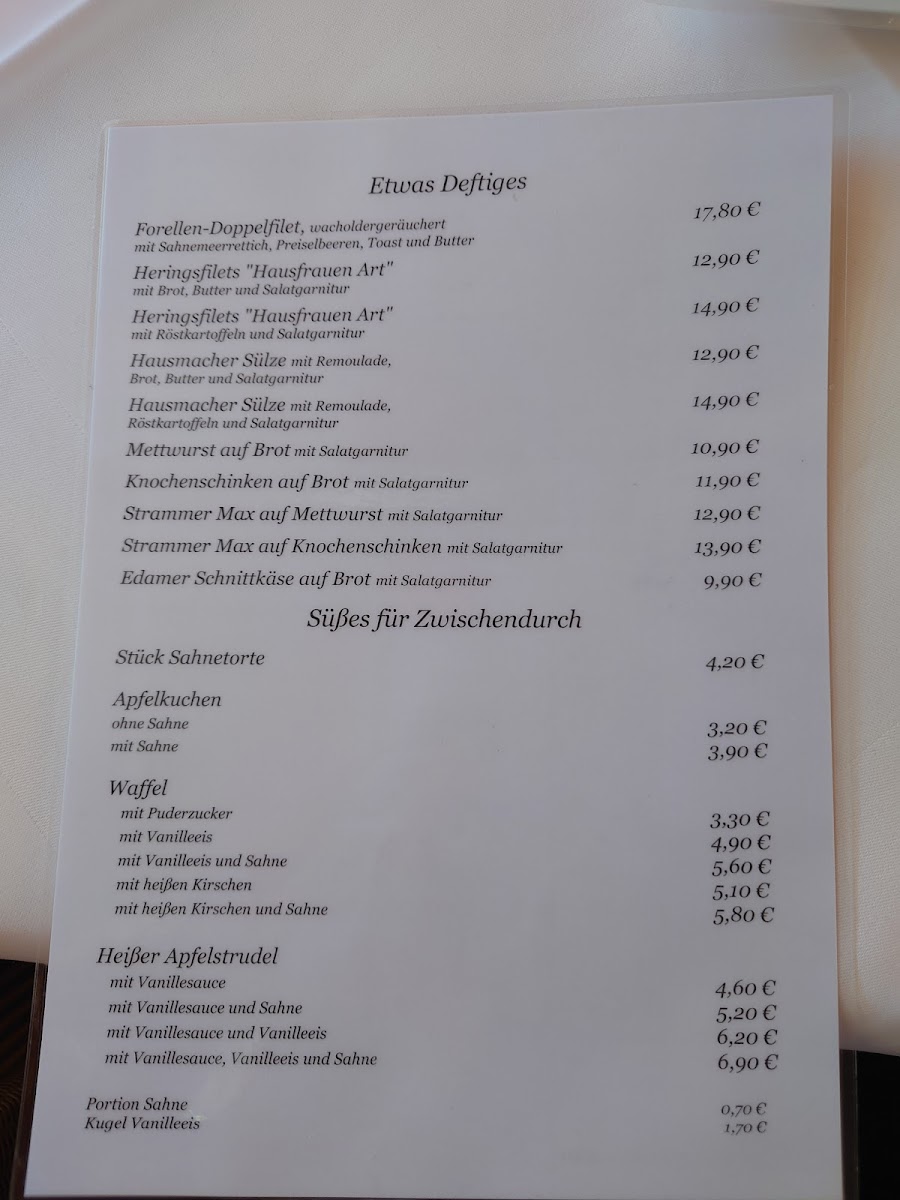 Etwas Deftiges

Forellen-Doppelfilet, wacholdergeräuchert mit Sahnemeerrettich, Preiselbeeren, Toast und Butter 17,80 €

Heringsfilets "Hausfrauen Art" mit Brot, Butter und Salatgarnitur 12,90 €

Heringsfilets "Hausfrauen Art" mit Röstkartoffeln und Salatgarnitur 14,90 €

Hausmacher Sülze mit Remoulade, Brot, Butter und Salatgarnitur 12,90 €

Hausmacher Sülze mit Remoulade, Röstkartoffeln und Salatgarnitur 14,90 €

Mettwurst auf Brot mit Salatgarnitur 10,90 €

Knochenschinken auf Brot mit Salatgarnitur 11,90 €

Strammer Max auf Mettwurst mit Salatgarnitur 12,90 €

Strammer Max auf Knochenschinken mit Salatgarnitur 13,90 €

Edamer Schnittkäse auf Brot mit Salatgarnitur 9,90 €

Süßes für Zwischendurch

Stück Sahnetorte 4,20 €

Apfelkuchen
ohne Sahne 3,20 €
mit Sahne 3,90 €

Waffel
mit Puderzucker 3,30 €
mit Vanilleeis 4,90 €
mit Vanilleeis und Sahne 5,60 €
mit heißen Kirschen 5,10 €
mit heißen Kirschen und Sahne 5,80 €

Heißer Apfelstrudel
mit Vanillesauce 4,60 €
mit Vanillesauce und Sahne 5,20 €
mit Vanillesauce und Vanilleeis 6,20 €
mit Vanillesauce, Vanilleeis und Sahne 6,90 €

Portion Sahne 0,70 €
Kugel Vanilleeis 1,70 €